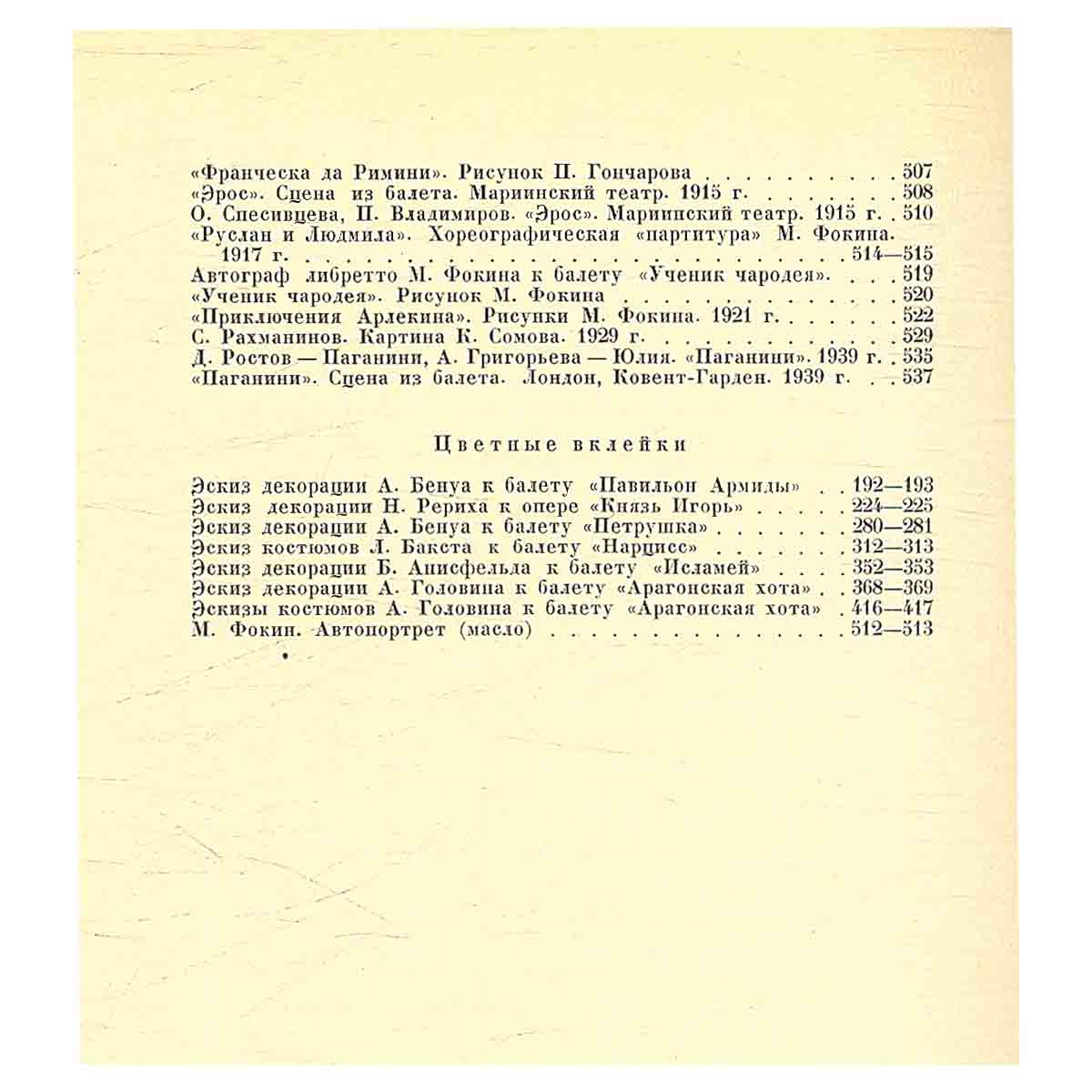 «Франческа да Римини». Рисунок П. Гончарова 507
«Эрос». Сцена из балета. Мариинский театр. 1915 г. 508
О. Спесивцева, П. Владимиров. «Эрос». Мариинский театр. 1915 г. 510
«Руслан и Людмила». Хореографическая «партитура» М. Фокина. 1917 г. 514—515
Автограф либретто М. Фокина к балету «Ученик чародея». 519
«Ученик чародея». Рисунок М. Фокина 520
«Приключения Арлекина». Рисунки М. Фокина. 1921 г. 522
С. Рахманинов. Картина К. Сомова. 1929 г. 529
Д. Ростов — Паганини, А. Григорьева — Юлия. «Паганини». 1939 г. 535
«Паганини». Сцена из балета. Лондон, Ковент-Гарден. 1939 г. 537

Цветные вклейки

Эскиз декорации А. Бенуа к балету «Павильон Армиды» 192—193
Эскиз декорации Н. Рериха к опере «Князь Игорь» 224—225
Эскиз декорации А. Бенуа к балету «Петрушка» 280—281
Эскиз костюмов Л. Бакста к балету «Нарцисс» 312—313
Эскиз декорации Б. Анисфельда к балету «Исламей» 352—353
Эскиз декорации А. Головина к балету «Арагонская хота» 368—369
Эскизы костюмов А. Головина к балету «Арагонская хота» 416—417
М. Фокин. Автопортрет (масло) 512—513